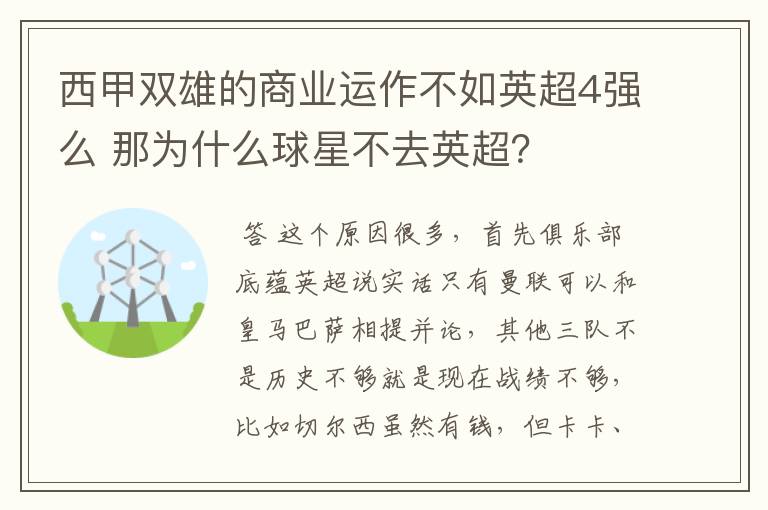 西甲双雄的商业运作不如英超4强么 那为什么球星不去英超?

答 这个原因很多，首先俱乐部底蕴英超说实话只有曼联可以和皇马巴萨相提并论，其他三队不是历史不够就是现在战绩不够，比如切尔西虽然有钱，但卡卡、